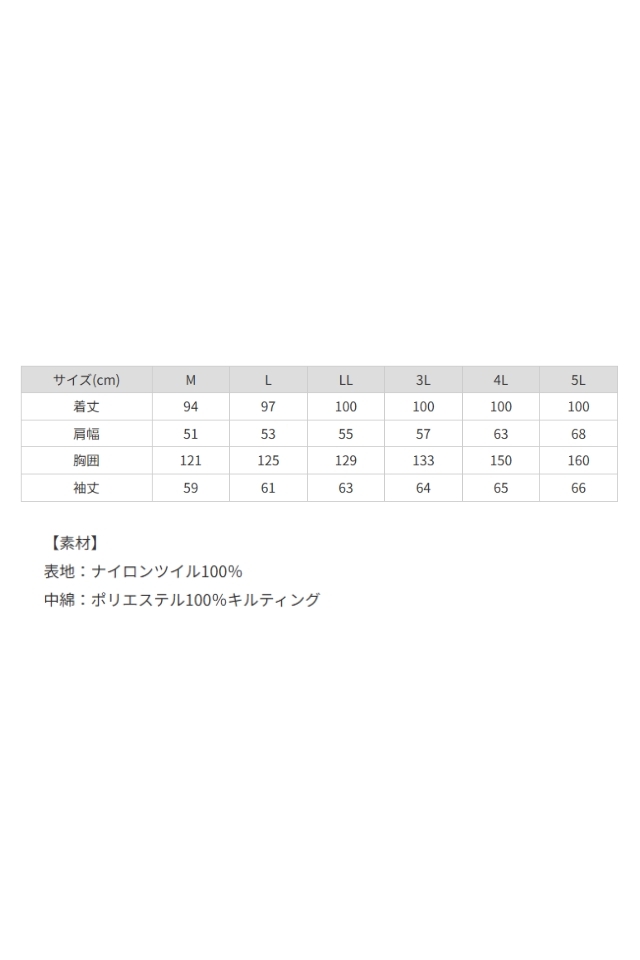 | サイズ(cm) | M | L | LL | 3L | 4L | 5L |
|---|---|---|---|---|---|---|
| 着丈 | 94 | 97 | 100 | 100 | 100 | 100 |
| 肩幅 | 51 | 53 | 55 | 57 | 63 | 68 |
| 胸囲 | 121 | 125 | 129 | 133 | 150 | 160 |
| 袖丈 | 59 | 61 | 63 | 64 | 65 | 66 |

【素材】
表地：ナイロンツイル100%
中綿：ポリエステル100%キルティング